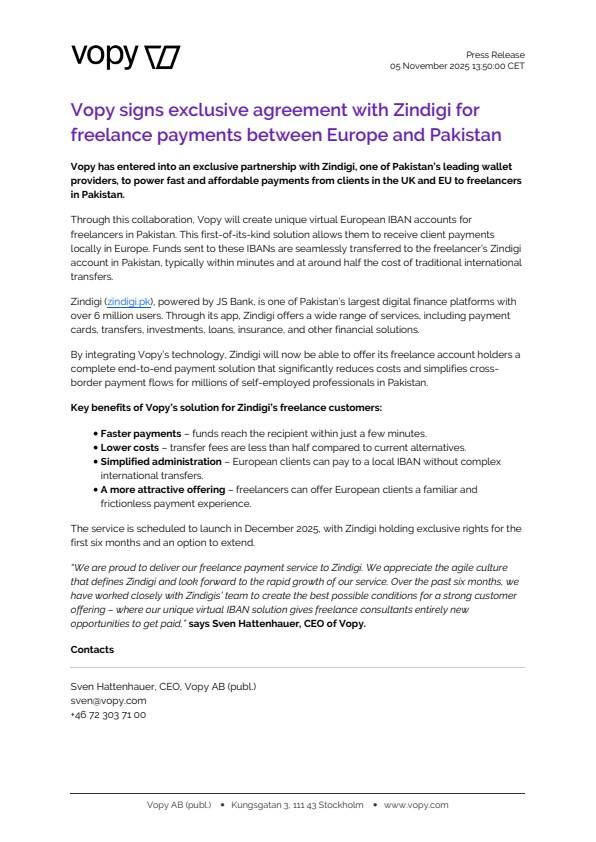 vopy

Press Release
05 November 2025 13:50:00 CET

Vopy signs exclusive agreement with Zindigi for freelance payments between Europe and Pakistan

Vopy has entered into an exclusive partnership with Zindigi, one of Pakistan's leading wallet providers, to power fast and affordable payments from clients in the UK and EU to freelancers in Pakistan.

Through this collaboration, Vopy will create unique virtual European IBAN accounts for freelancers in Pakistan. This first-of-its-kind solution allows them to receive client payments locally in Europe. Funds sent to these IBANs are seamlessly transferred to the freelancer's Zindigi account in Pakistan, typically within minutes and at around half the cost of traditional international transfers.

Zindigi (zindigi.pk), powered by JS Bank, is one of Pakistan's largest digital finance platforms with over 6 million users. Through its app, Zindigi offers a wide range of services, including payment cards, transfers, investments, loans, insurance, and other financial solutions.

By integrating Vopy's technology, Zindigi will now be able to offer its freelance account holders a complete end-to-end payment solution that significantly reduces costs and simplifies cross-border payment flows for millions of self-employed professionals in Pakistan.

Key benefits of Vopy's solution for Zindigi's freelance customers:

• Faster payments – funds reach the recipient within just a few minutes.
• Lower costs – transfer fees are less than half compared to current alternatives.
• Simplified administration – European clients can pay to a local IBAN without complex international transfers.
• A more attractive offering – freelancers can offer European clients a familiar and frictionless payment experience.

The service is scheduled to launch in December 2025, with Zindigi holding exclusive rights for the first six months and an option to extend.

"We are proud to deliver our freelance payment service to Zindigi. We appreciate the agile culture that defines Zindigi and look forward to the rapid growth of our service. Over the past six months, we have worked closely with Zindigis' team to create the best possible conditions for a strong customer offering – where our unique virtual IBAN solution gives freelance consultants entirely new opportunities to get paid," says Sven Hattenhauer, CEO of Vopy.

Contacts

Sven Hattenhauer, CEO, Vopy AB (publ.)
sven@vopy.com
+46 72 303 71 00

Vopy AB (publ.) • Kungsgatan 3, 111 43 Stockholm • www.vopy.com